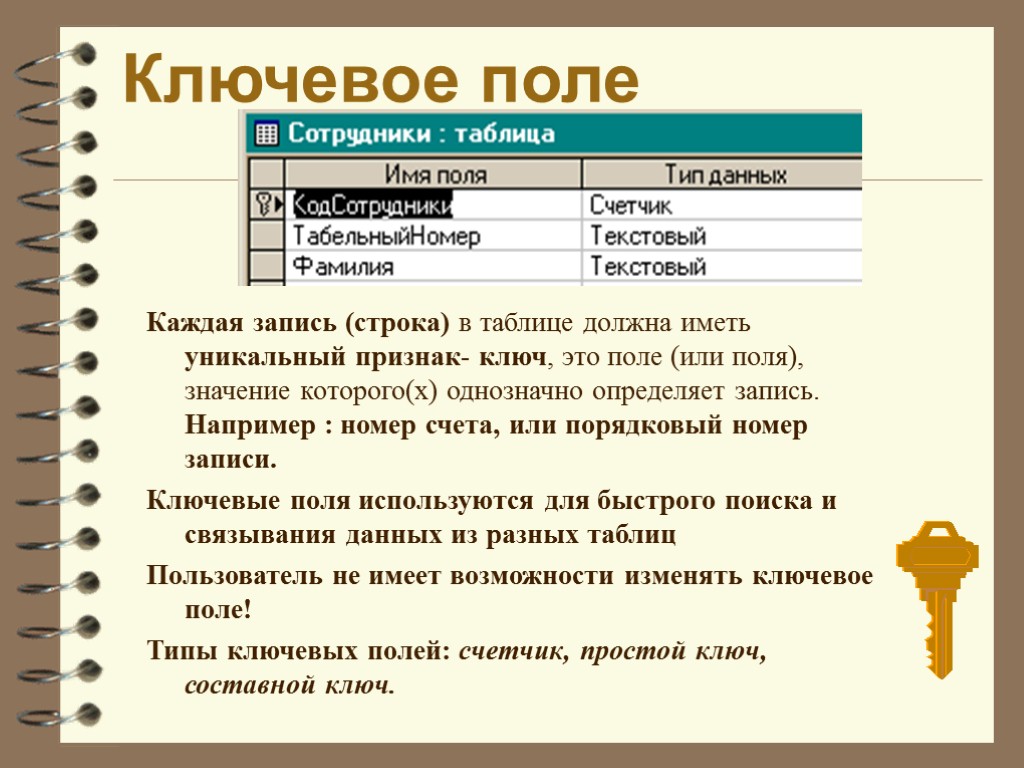 Ключевое поле

Сотрудники : таблица

| Имя поля | Тип данных |
|---|---|
| КодСотрудники | Счетчик |
| ТабельныйНомер | Текстовый |
| Фамилия | Текстовый |

Каждая запись (строка) в таблице должна иметь уникальный признак- ключ, это поле (или поля), значение которого(х) однозначно определяет запись. Например : номер счета, или порядковый номер записи.

Ключевые поля используются для быстрого поиска и связывания данных из разных таблиц

Пользователь не имеет возможности изменять ключевое поле!

Типы ключевых полей: счетчик, простой ключ, составной ключ.